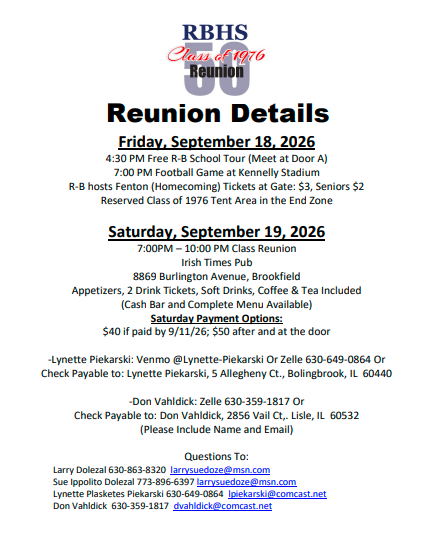 RBHS
Class of 1976
50
Reunion

Reunion Details

Friday, September 18, 2026
4:30 PM Free R-B School Tour (Meet at Door A)
7:00 PM Football Game at Kennelly Stadium
R-B hosts Fenton (Homecoming) Tickets at Gate: $3, Seniors $2
Reserved Class of 1976 Tent Area in the End Zone

Saturday, September 19, 2026
7:00PM – 10:00 PM Class Reunion
Irish Times Pub
8869 Burlington Avenue, Brookfield
Appetizers, 2 Drink Tickets, Soft Drinks, Coffee & Tea Included
(Cash Bar and Complete Menu Available)
Saturday Payment Options:
$40 if paid by 9/11/26; $50 after and at the door

-Lynette Piekarski: Venmo @Lynette-Piekarski Or Zelle 630-649-0864 Or
Check Payable to: Lynette Piekarski, 5 Allegheny Ct., Bolingbrook, IL 60440

-Don Vahldick: Zelle 630-359-1817 Or
Check Payable to: Don Vahldick, 2856 Vail Ct,. Lisle, IL 60532
(Please Include Name and Email)

Questions To:
Larry Dolezal 630-863-8320 larrysuedoze@msn.com
Sue Ippolito Dolezal 773-896-6397 larrysuedoze@msn.com
Lynette Plasketes Piekarski 630-649-0864 lpiekarski@comcast.net
Don Vahldick 630-359-1817 dvahldick@comcast.net